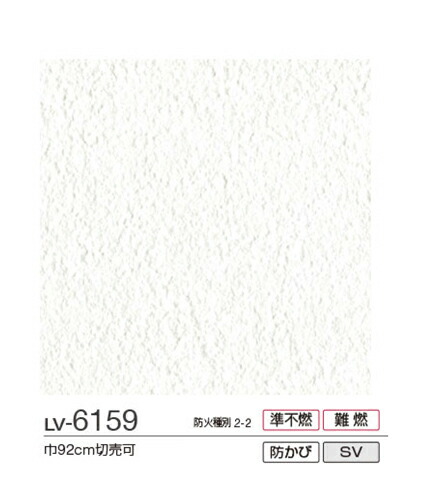 LV-6159

防火種別 2-2

準不燃

難燃

巾92cm切売可

防かび

SV